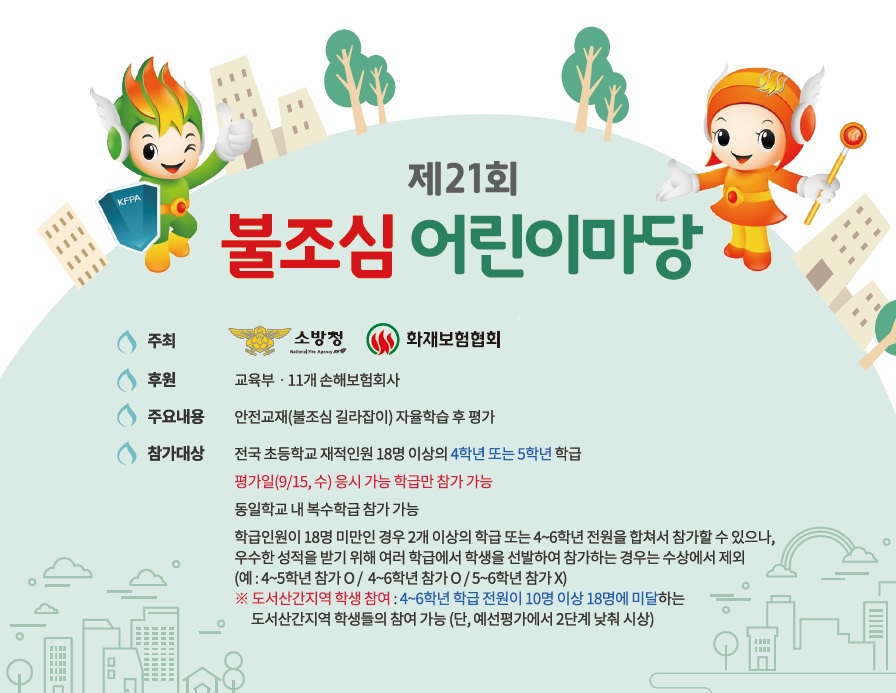 KFPA

제21회

불조심 어린이마당

주최 소방청 National Fire Agency 화재보험협회

후원 교육부 · 11개 손해보험회사

주요내용 안전교재(불조심 길라잡이) 자율학습 후 평가

참가대상 전국 초등학교 재적인원 18명 이상의 4학년 또는 5학년 학급

평가일(9/15, 수) 응시 가능 학급만 참가 가능

동일학교 내 복수학급 참가 가능

학급인원이 18명 미만인 경우 2개 이상의 학급 또는 4~6학년 전원을 합쳐서 참가할 수 있으나, 우수한 성적을 받기 위해 여러 학급에서 학생을 선발하여 참가하는 경우는 수상에서 제외 (예 : 4~5학년 참가 O / 4~6학년 참가 O / 5~6학년 참가 X)

※ 도서산간지역 학생 참여 : 4~6학년 학급 전원이 10명 이상 18명에 미달하는 도서산간지역 학생들의 참여 가능 (단, 예선평가에서 2단계 낮춰 시상)